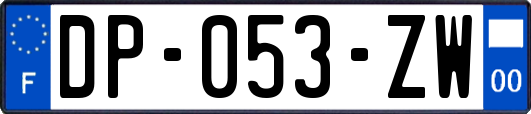 F
DP-053-ZW
00